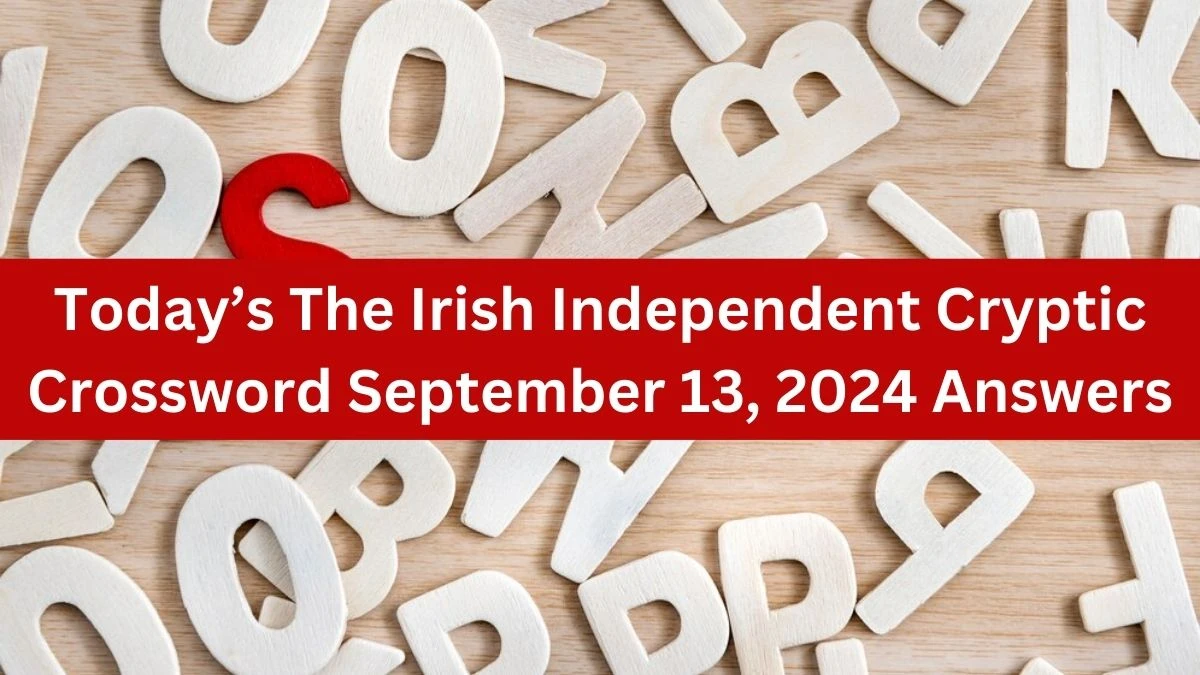 Today’s The Irish Independent Cryptic Crossword September 13, 2024 Answers